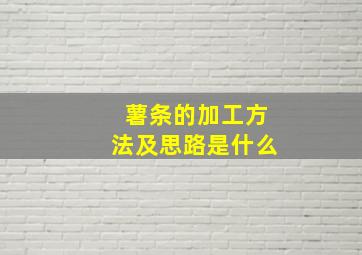 薯条的加工方法及思路是什么